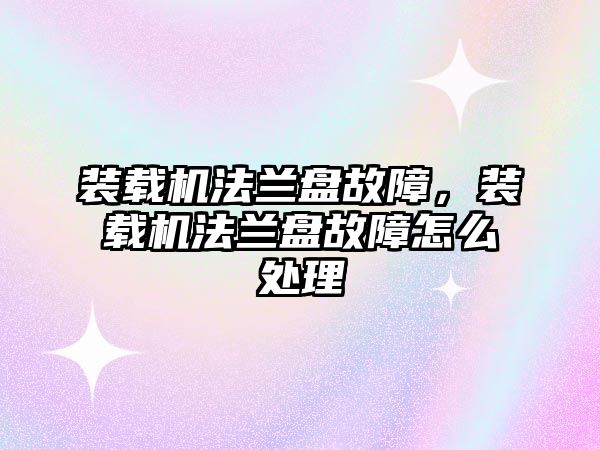 装载机法兰盘故障，装载机法兰盘故障怎么处理